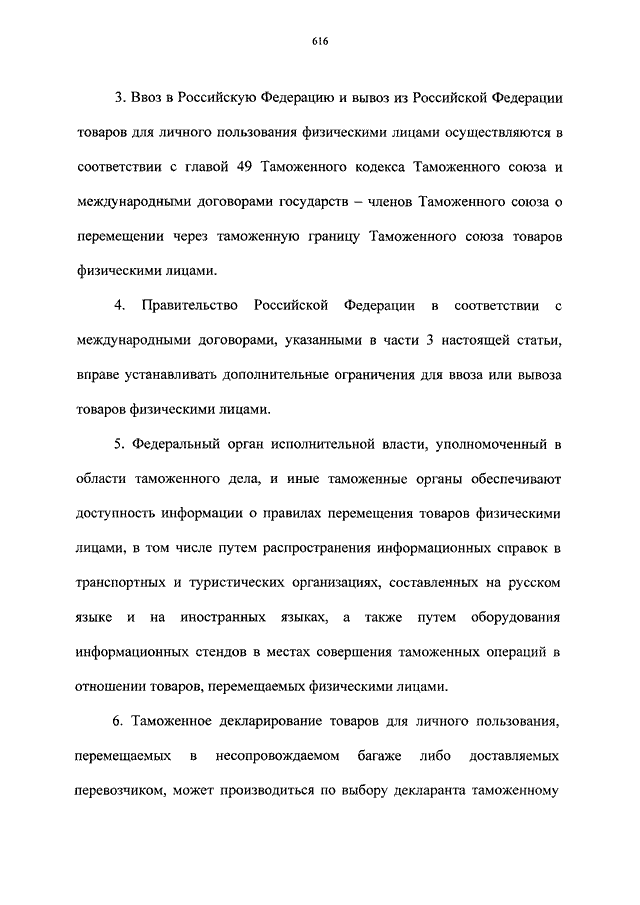 616

3. Ввоз в Российскую Федерацию и вывоз из Российской Федерации товаров для личного пользования физическими лицами осуществляются в соответствии с главой 49 Таможенного кодекса Таможенного союза и международными договорами государств – членов Таможенного союза о перемещении через таможенную границу Таможенного союза товаров физическими лицами.

4. Правительство Российской Федерации в соответствии с международными договорами, указанными в части 3 настоящей статьи, вправе устанавливать дополнительные ограничения для ввоза или вывоза товаров физическими лицами.

5. Федеральный орган исполнительной власти, уполномоченный в области таможенного дела, и иные таможенные органы обеспечивают доступность информации о правилах перемещения товаров физическими лицами, в том числе путем распространения информационных справок в транспортных и туристических организациях, составленных на русском языке и на иностранных языках, а также путем оборудования информационных стендов в местах совершения таможенных операций в отношении товаров, перемещаемых физическими лицами.

6. Таможенное декларирование товаров для личного пользования, перемещаемых в несопровождаемом багаже либо доставляемых перевозчиком, может производиться по выбору декларанта таможенному